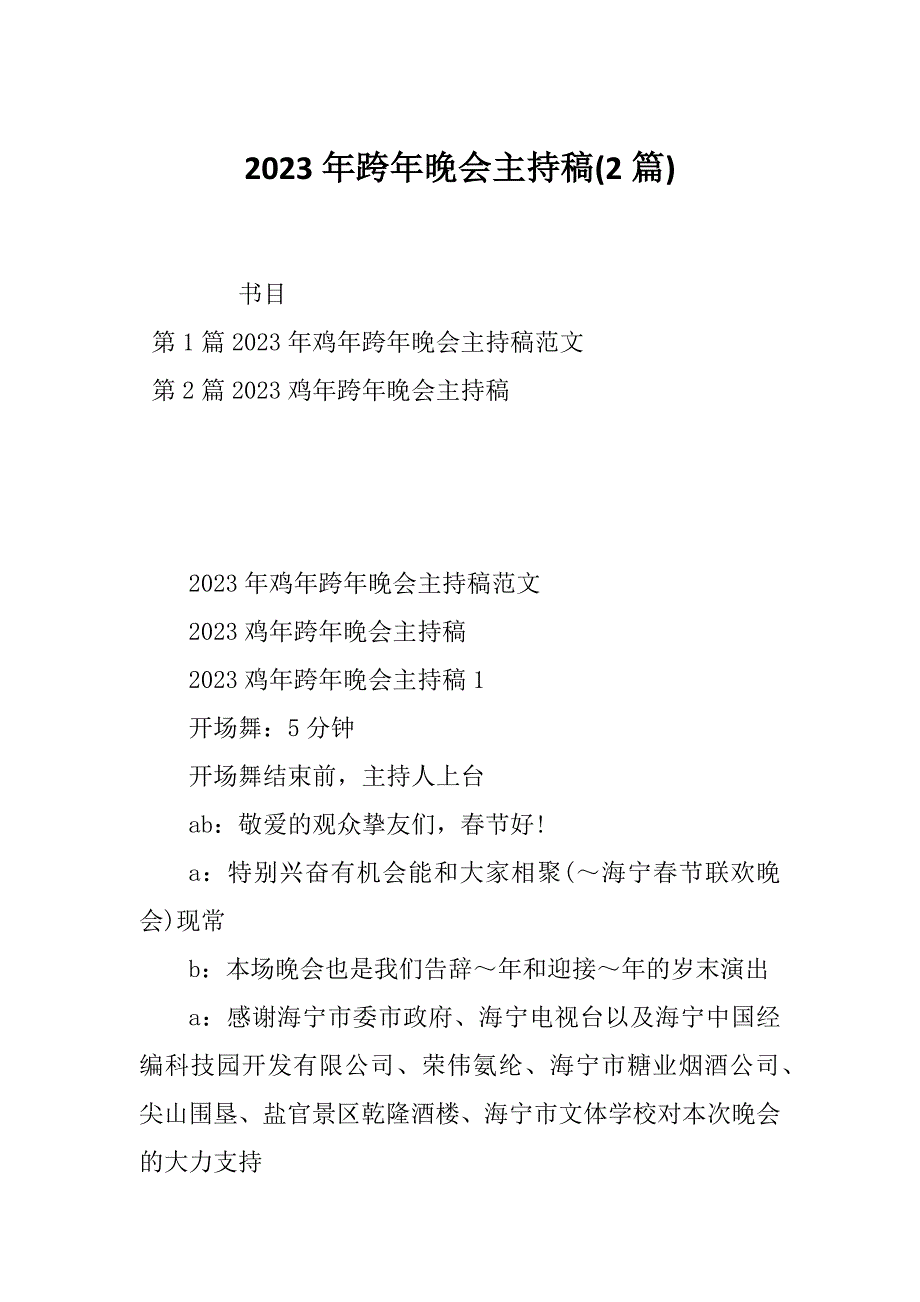 2023 年跨年晚会主持稿(2 篇)

书目

第 1 篇 2023 年鸡年跨年晚会主持稿范文

第 2 篇 2023 鸡年跨年晚会主持稿

2023 年鸡年跨年晚会主持稿范文

2023 鸡年跨年晚会主持稿

2023 鸡年跨年晚会主持稿 1

开场舞：5 分钟

开场舞结束前，主持人上台

ab：敬爱的观众挚友们，春节好!

a：特别兴奋有机会能和大家相聚(～海宁春节联欢晚会)现常

b：本场晚会也是我们告辞～年和迎接～年的岁末演出

a：感谢海宁市委市政府、海宁电视台以及海宁中国经编科技园开发有限公司、荣伟氨纶、海宁市糖业烟酒公司、尖山围垦、盐官景区乾隆酒楼、海宁市文体学校对本次晚会的大力支持